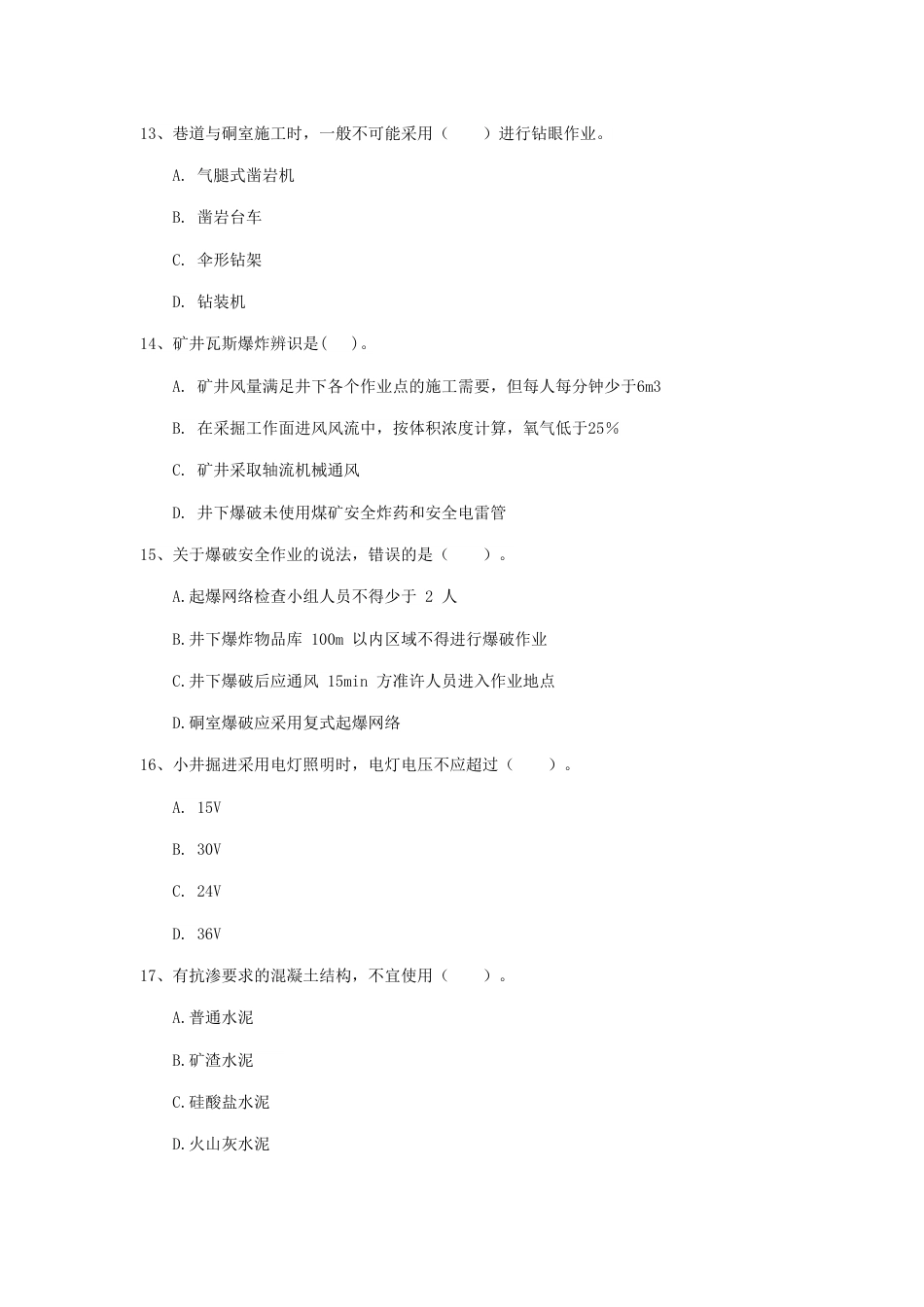 13、巷道与硐室施工时，一般不可能采用（　　）进行钻眼作业。

A. 气腿式凿岩机

B. 凿岩台车

C. 伞形钻架

D. 钻装机

14、矿井瓦斯爆炸辨识是(　　)。

A. 矿井风量满足井下各个作业点的施工需要，但每人每分钟少于6m3

B. 在采掘工作面进风风流中，按体积浓度计算，氧气低于25%

C. 矿井采取轴流机械通风

D. 井下爆破未使用煤矿安全炸药和安全电雷管

15、关于爆破安全作业的说法，错误的是（　　）。

A.起爆网络检查小组人员不得少于 2 人

B.井下爆炸物品库 100m 以内区域不得进行爆破作业

C.井下爆破后应通风 15min 方准许人员进入作业地点

D.硐室爆破应采用复式起爆网络

16、小井掘进采用电灯照明时，电灯电压不应超过（　　）。

A. 15V

B. 30V

C. 24V

D. 36V

17、有抗渗要求的混凝土结构，不宜使用（　　）。

A.普通水泥

B.矿渣水泥

C.硅酸盐水泥

D.火山灰水泥